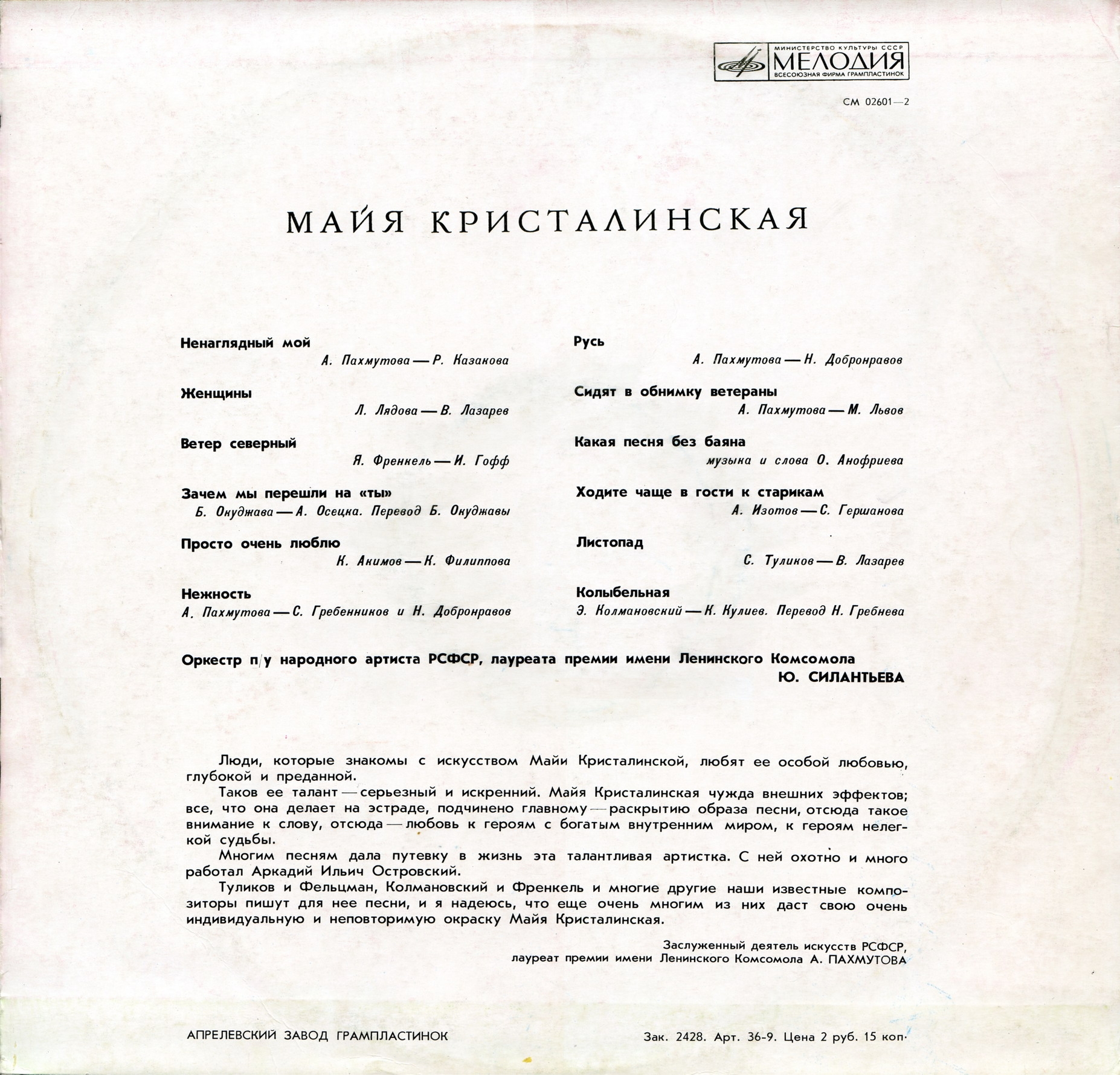 МИНИСТЕРСТВО КУЛЬТУРЫ СССР
МЕЛОДИЯ
ВСЕСОЮЗНАЯ ФИРМА ГРАМПЛАСТИНОК

СМ 02601—2

МАЙЯ КРИСТАЛИНСКАЯ

Ненаглядный мой
А. Пахмутова — Р. Казакова

Женщины
Л. Лядова — В. Лазарев

Ветер северный
Я. Френкель — И. Гофф

Зачем мы перешли на «ты»
Б. Окуджава — А. Осецка. Перевод Б. Окуджавы

Просто очень люблю
К. Акимов — К. Филиппова

Нежность
А. Пахмутова — С. Гребенников и Н. Добронравов

Русь
А. Пахмутова — Н. Добронравов

Сидят в обнимку ветераны
А. Пахмутова — М. Львов

Какая песня без баяна
музыка и слова О. Анофриева

Ходите чаще в гости к старикам
А. Изотов — С. Гершанова

Листопад
С. Туликов — В. Лазарев

Колыбельная
Э. Колмановский — К. Кулиев. Перевод Н. Гребнева

Оркестр п/у народного артиста РСФСР, лауреата премии имени Ленинского Комсомола
Ю. СИЛАНТЬЕВА

Люди, которые знакомы с искусством Майи Кристалинской, любят ее особой любовью, глубокой и преданной.

Таков ее талант — серьезный и искренний. Майя Кристалинская чужда внешних эффектов; все, что она делает на эстраде, подчинено главному — раскрытию образа песни, отсюда такое внимание к слову, отсюда — любовь к героям с богатым внутренним миром, к героям нелегкой судьбы.

Многим песням дала путевку в жизнь эта талантливая артистка. С ней охотно и много работал Аркадий Ильич Островский.

Туликов и Фельцман, Колмановский и Френкель и многие другие наши известные композиторы пишут для нее песни, и я надеюсь, что еще очень многим из них даст свою очень индивидуальную и неповторимую окраску Майя Кристалинская.

Заслуженный деятель искусств РСФСР,
лауреат премии имени Ленинского Комсомола А. ПАХМУТОВА

АПРЕЛЕВСКИЙ ЗАВОД ГРАМПЛАСТИНОК

Зак. 2428. Арт. 36-9. Цена 2 руб. 15 коп.